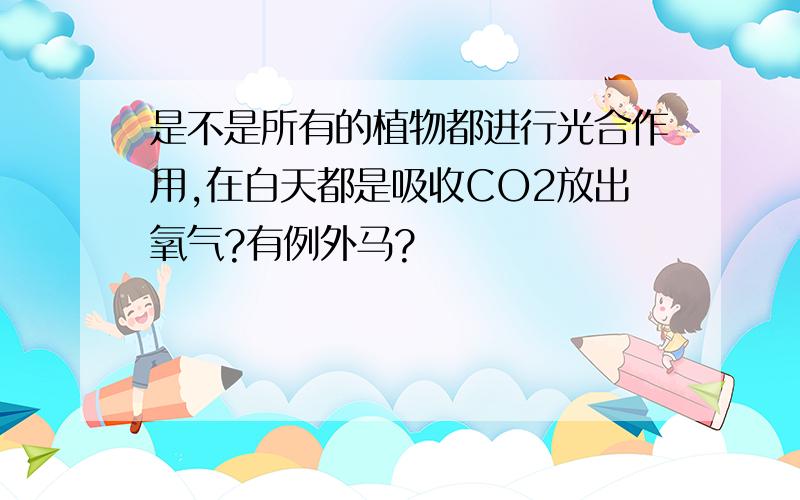 是不是所有的植物都进行光合作用,在白天都是吸收CO2放出氧气?有例外马?